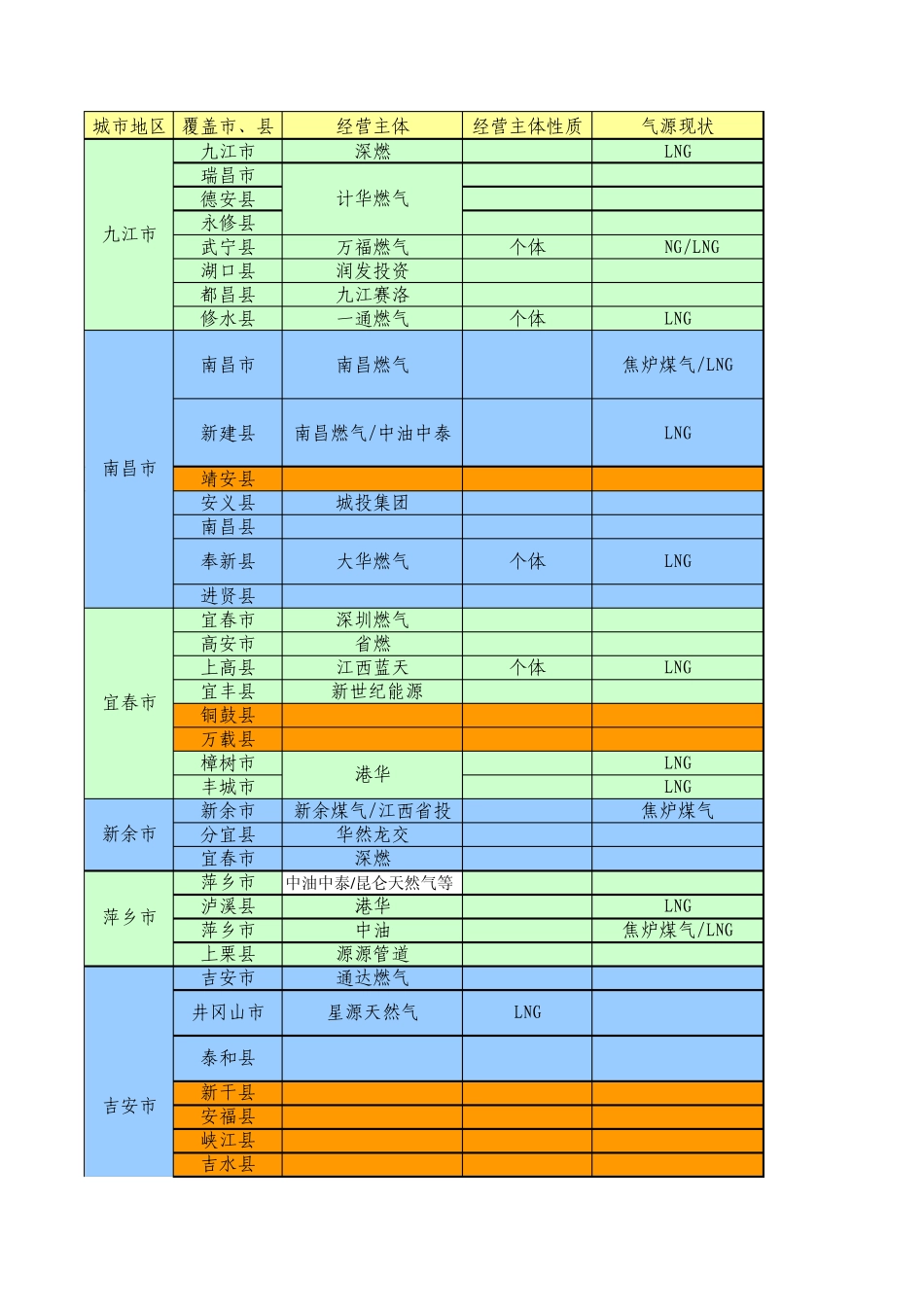 | 城市地区 | 覆盖市、县 | 经营主体 | 经营主体性质 | 气源现状 |
|---|---|---|---|---|
| 九江市 | 九江市 | 深燃 | | LNG |
| | 瑞昌市 | 计华燃气 | | |
| | 德安县 | | | |
| | 永修县 | | | |
| | 武宁县 | 万福燃气 | 个体 | NG/LNG |
| | 湖口县 | 润发投资 | | |
| | 都昌县 | 九江赛洛 | | |
| | 修水县 | 一通燃气 | 个体 | LNG |
| 南昌市 | 南昌市 | 南昌燃气 | | 焦炉煤气/LNG |
| | 新建县 | 南昌燃气/中油中泰 | | LNG |
| | 靖安县 | | | |
| | 安义县 | 城投集团 | | |
| | 南昌县 | | | |
| | 奉新县 | 大华燃气 | 个体 | LNG |
| | 进贤县 | | | |
| 宜春市 | 宜春市 | 深圳燃气 | | |
| | 高安市 | 省燃 | | |
| | 上高县 | 江西蓝天 | 个体 | LNG |
| | 宜丰县 | 新世纪能源 | | |
| | 铜鼓县 | | | |
| | 万载县 | | | |
| | 樟树市 | 港华 | | LNG |
| | 丰城市 | | | LNG |
| 新余市 | 新余市 | 新余煤气/江西省投 | | 焦炉煤气 |
| | 分宜县 | 华然龙交 | | |
| | 宜春市 | 深燃 | | |
| 萍乡市 | 萍乡市 | 中油中泰/昆仑天然气等 | | |
| | 泸溪县 | 港华 | | LNG |
| | 萍乡市 | 中油 | | 焦炉煤气/LNG |
| | 上栗县 | 源源管道 | | |
| 吉安市 | 吉安市 | 通达燃气 | | |
| | 井冈山市 | 星源天然气 | LNG | |
| | 泰和县 | | | |
| | 新干县 | | | |
| | 安福县 | | | |
| | 峡江县 | | | |
| | 吉水县 | | | |